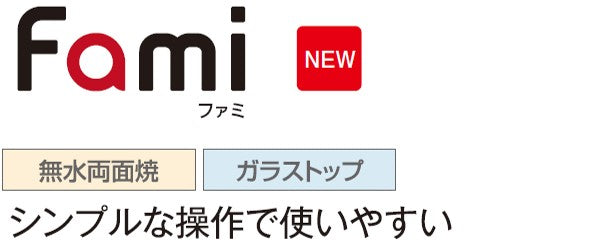 Fami

NEW

ファミ

無水両面焼

ガラストップ

シンプルな操作で使いやすい